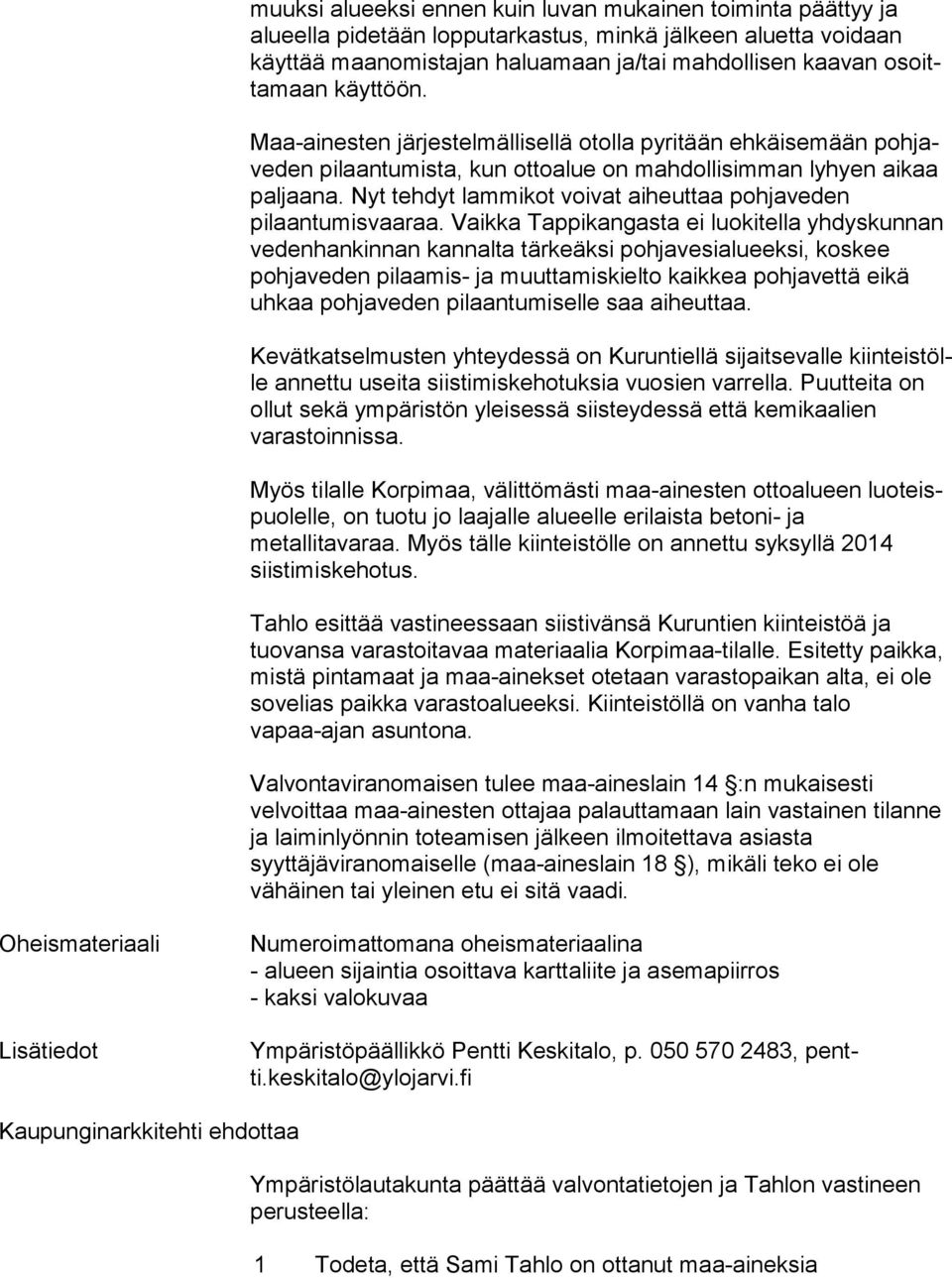 muuksi alueeksi ennen kuin luvan mukainen toiminta päättyy ja alueella pidetään lopputarkastus, minkä jälkeen aluetta voidaan käyttää maanomistajan haluamaan ja/tai mahdollisen kaavan osoittamaan käyttöön.

Maa-ainesten järjestelmällisellä otolla pyritään ehkäisemään pohjaveden pilaantumista, kun ottoalue on mahdollisimman lyhyen aikaa paljaana. Nyt tehdyt lammikot voivat aiheuttaa pohjaveden pilaantumisvaaraa. Vaikka Tappikangasta ei luokitella yhdyskunnan vedenhankinnan kannalta tärkeäksi pohjavesialueeksi, koskee pohjaveden pilaamis- ja muuttamiskielto kaikkea pohjavettä eikä uhkaa pohjaveden pilaantumiselle saa aiheuttaa.

Kevätkatselmusten yhteydessä on Kuruntiellä sijaitsevalle kiinteistölle annettu useita siistimiskehotuksia vuosien varrella. Puutteita on ollut sekä ympäristön yleisessä siisteydessä että kemikaalien varastoinnissa.

Myös tilalle Korpimaa, välittömästi maa-ainesten ottoalueen luoteispuolelle, on tuotu jo laajalle alueelle erilaista betoni- ja metallitavaraa. Myös tälle kiinteistölle on annettu syksyllä 2014 siistimiskehotus.

Tahlo esittää vastineessaan siistivänsä Kuruntien kiinteistöä ja tuovansa varastoitavaa materiaalia Korpimaa-tilalle. Esitetty paikka, mistä pintamaat ja maa-ainekset otetaan varastopaikan alta, ei ole sovelias paikka varastoalueeksi. Kiinteistöllä on vanha talo vapaa-ajan asuntona.

Valvontaviranomaisen tulee maa-aineslain 14 §:n mukaisesti velvoittaa maa-ainesten ottajaa palauttamaan lain vastainen tilanne ja laiminlyönnin toteamisen jälkeen ilmoitettava asiasta syyttäjäviranomaiselle (maa-aineslain 18 §), mikäli teko ei ole vähäinen tai yleinen etu ei sitä vaadi.

Oheismateriaali

Numeroimattomana oheismateriaalina
- alueen sijaintia osoittava karttaliite ja asemapiirros
- kaksi valokuvaa

Lisätiedot

Ympäristöpäällikkö Pentti Keskitalo, p. 050 570 2483, pentti.keskitalo@ylojarvi.fi

Kaupunginarkkitehti ehdottaa

Ympäristölautakunta päättää valvontatietojen ja Tahlon vastineen perusteella:

1 Todeta, että Sami Tahlo on ottanut maa-aineksia